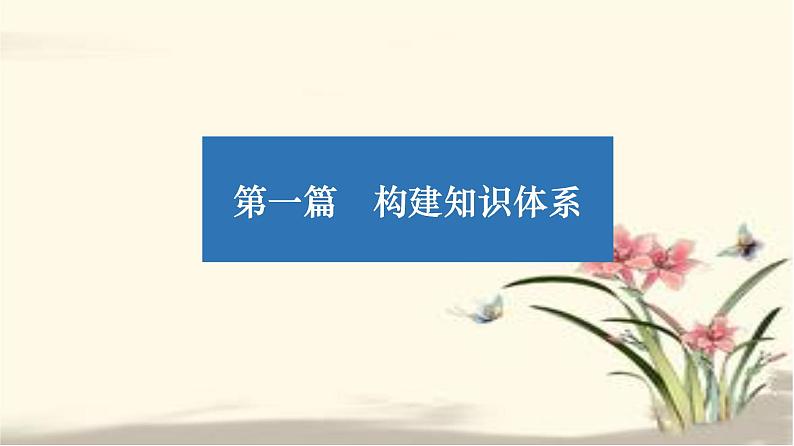 第一篇　构建知识体系